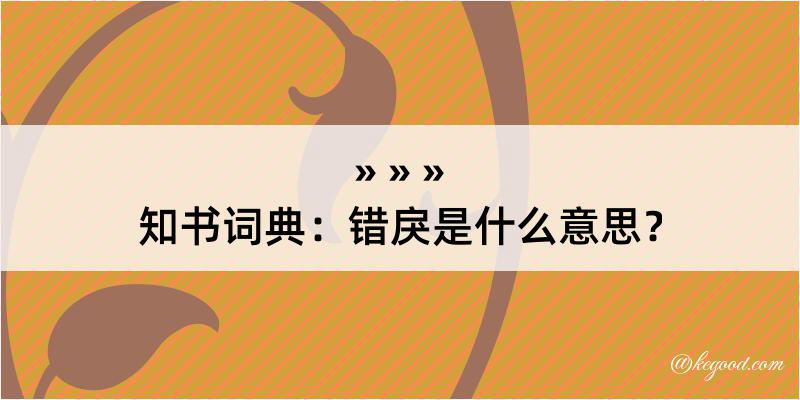 » » »
知书词典：错戾是什么意思？

@kegood.com